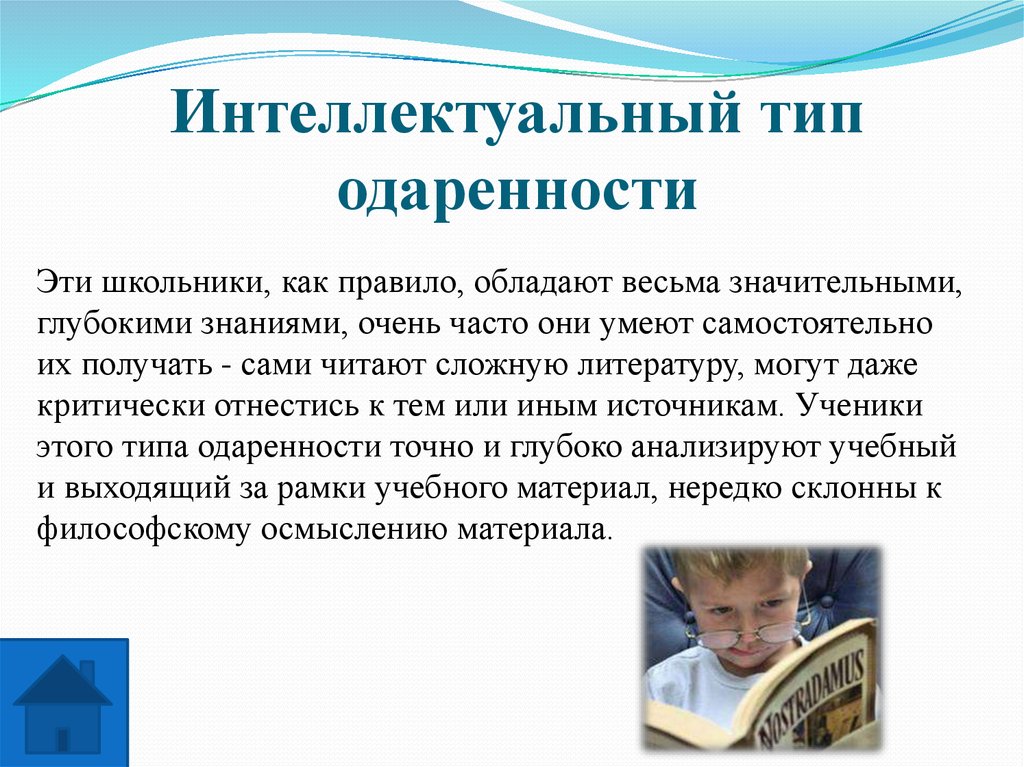 Интеллектуальный тип одаренности

Эти школьники, как правило, обладают весьма значительными, глубокими знаниями, очень часто они умеют самостоятельно их получать - сами читают сложную литературу, могут даже критически отнестись к тем или иным источникам. Ученики этого типа одаренности точно и глубоко анализируют учебный и выходящий за рамки учебного материал, нередко склонны к философскому осмыслению материала.

NOSTRADAMUS